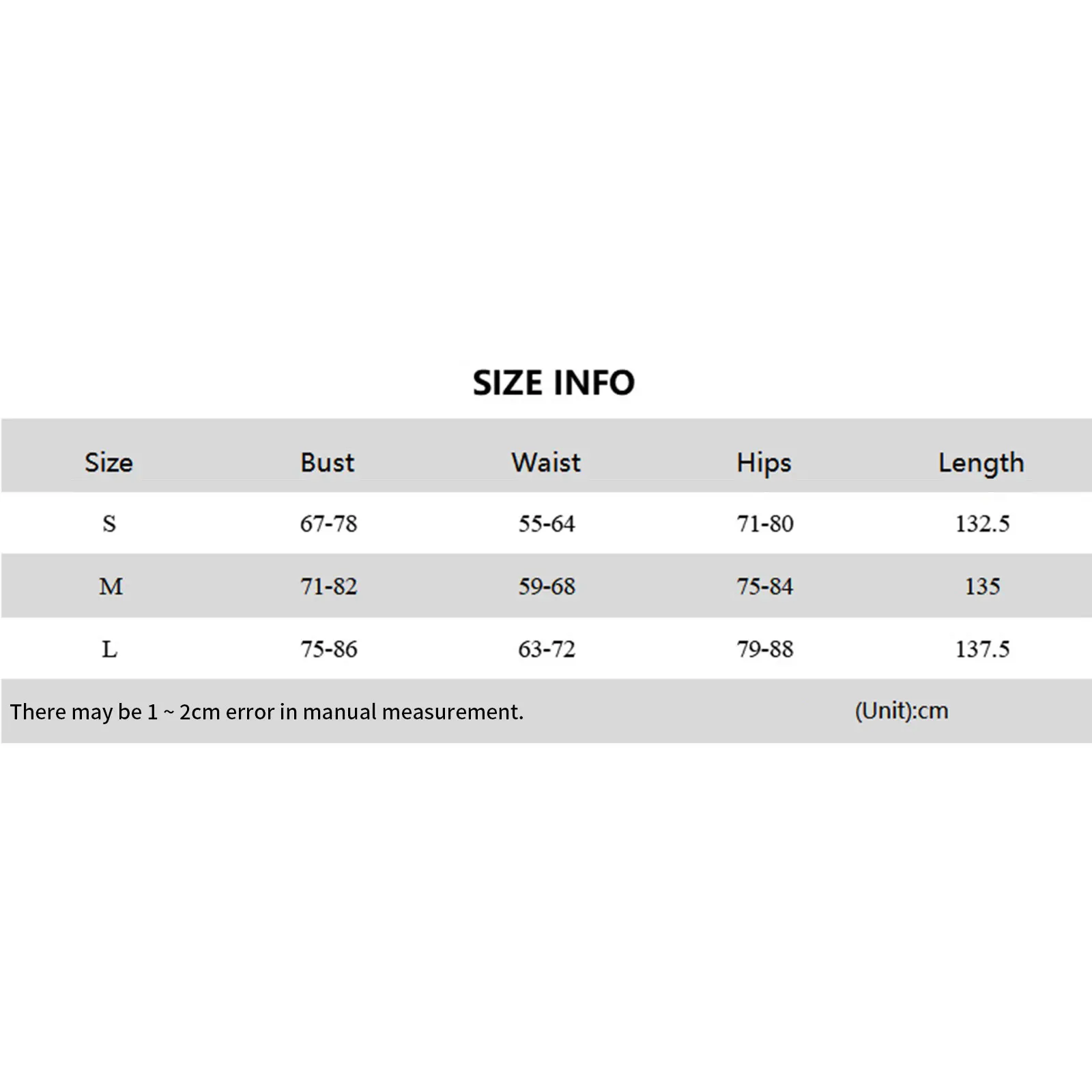 SIZE INFO

| Size | Bust | Waist | Hips | Length |
|---|---|---|---|---|
| S | 67-78 | 55-64 | 71-80 | 132.5 |
| M | 71-82 | 59-68 | 75-84 | 135 |
| L | 75-86 | 63-72 | 79-88 | 137.5 |

There may be 1 ~ 2cm error in manual measurement.

(Unit):cm